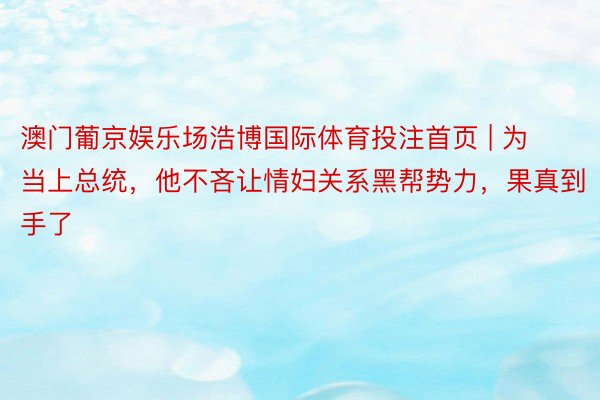 澳门葡京娱乐场浩博国际体育投注首页 | 为当上总统，他不吝让情妇关系黑帮势力，果真到手了